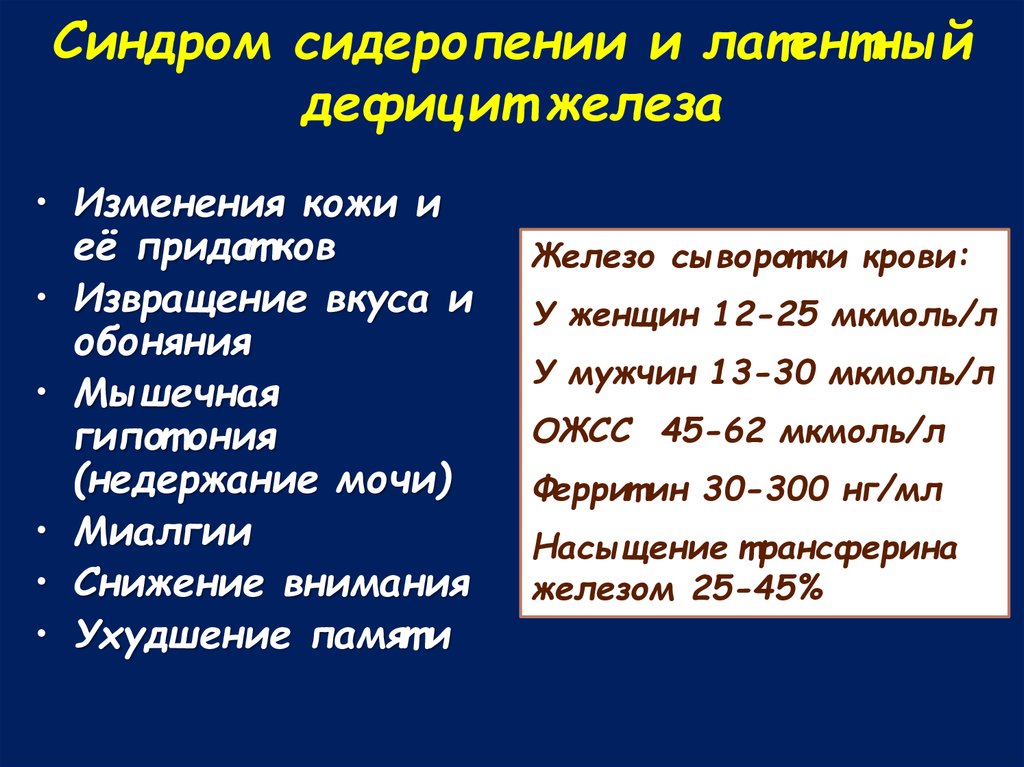 Синдром сидеропении и латентный дефицит железа

• Изменения кожи и её придатков
• Извращение вкуса и обоняния
• Мышечная гипотония (недержание мочи)
• Миалгии
• Снижение внимания
• Ухудшение памяти

Железо сыворотки крови:
У женщин 12-25 мкмоль/л
У мужчин 13-30 мкмоль/л
ОЖСС 45-62 мкмоль/л
Ферритин 30-300 нг/мл
Насыщение трансферина железом 25-45%